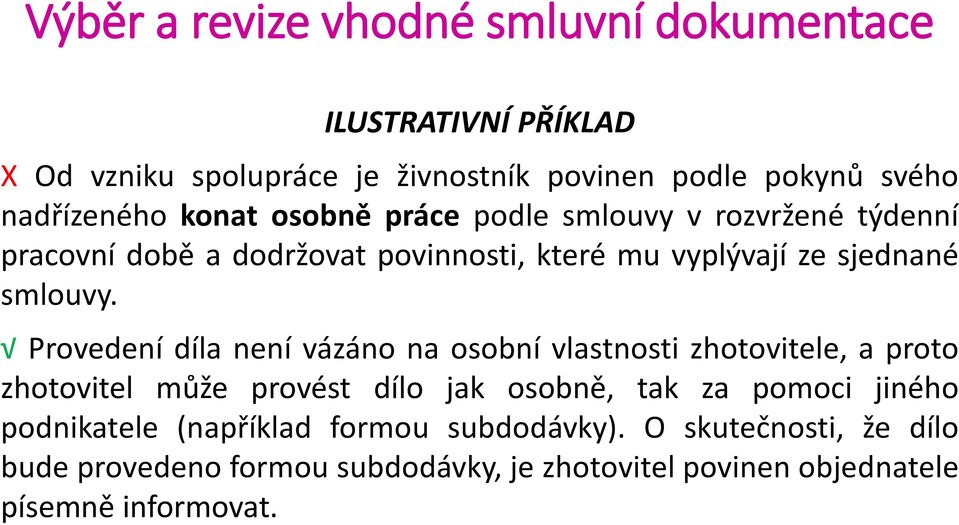 Výběr a revize vhodné smluvní dokumentace

ILUSTRATIVNÍ PŘÍKLAD

X Od vzniku spolupráce je živnostník povinen podle pokynů svého nadřízeného konat osobně práce podle smlouvy v rozvržené týdenní pracovní době a dodržovat povinnosti, které mu vyplývají ze sjednané smlouvy.

√ Provedení díla není vázáno na osobní vlastnosti zhotovitele, a proto zhotovitel může provést dílo jak osobně, tak za pomoci jiného podnikatele (například formou subdodávky). O skutečnosti, že dílo bude provedeno formou subdodávky, je zhotovitel povinen objednatele písemně informovat.